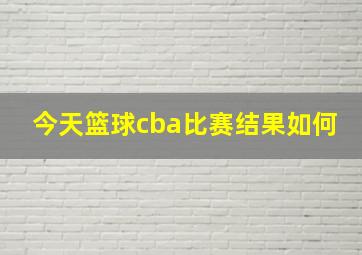 今天篮球cba比赛结果如何